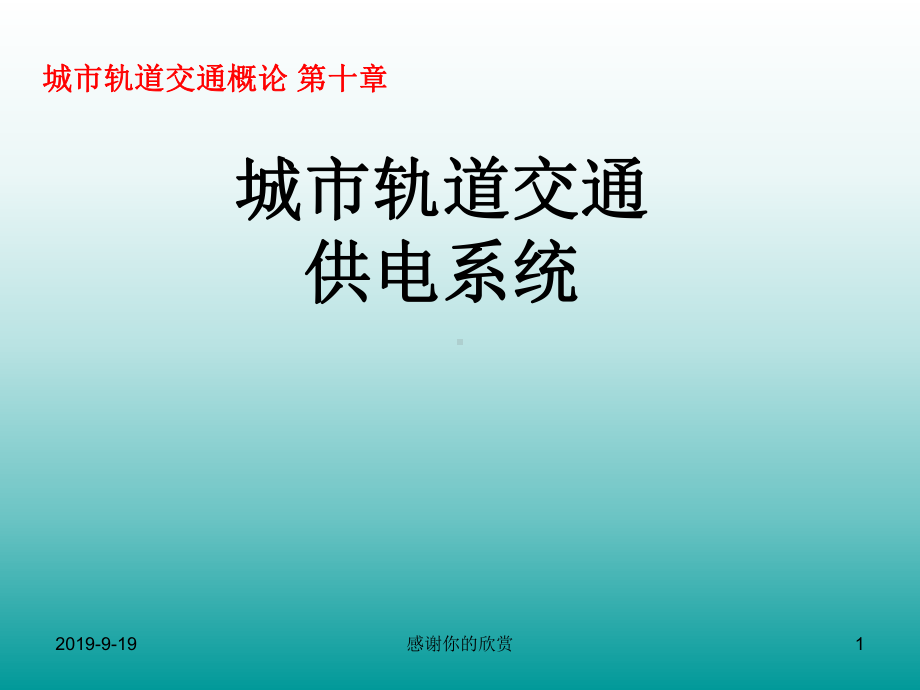 城市轨道交通概论 第十章

城市轨道交通
供电系统

2019-9-19

感谢你的欣赏

1